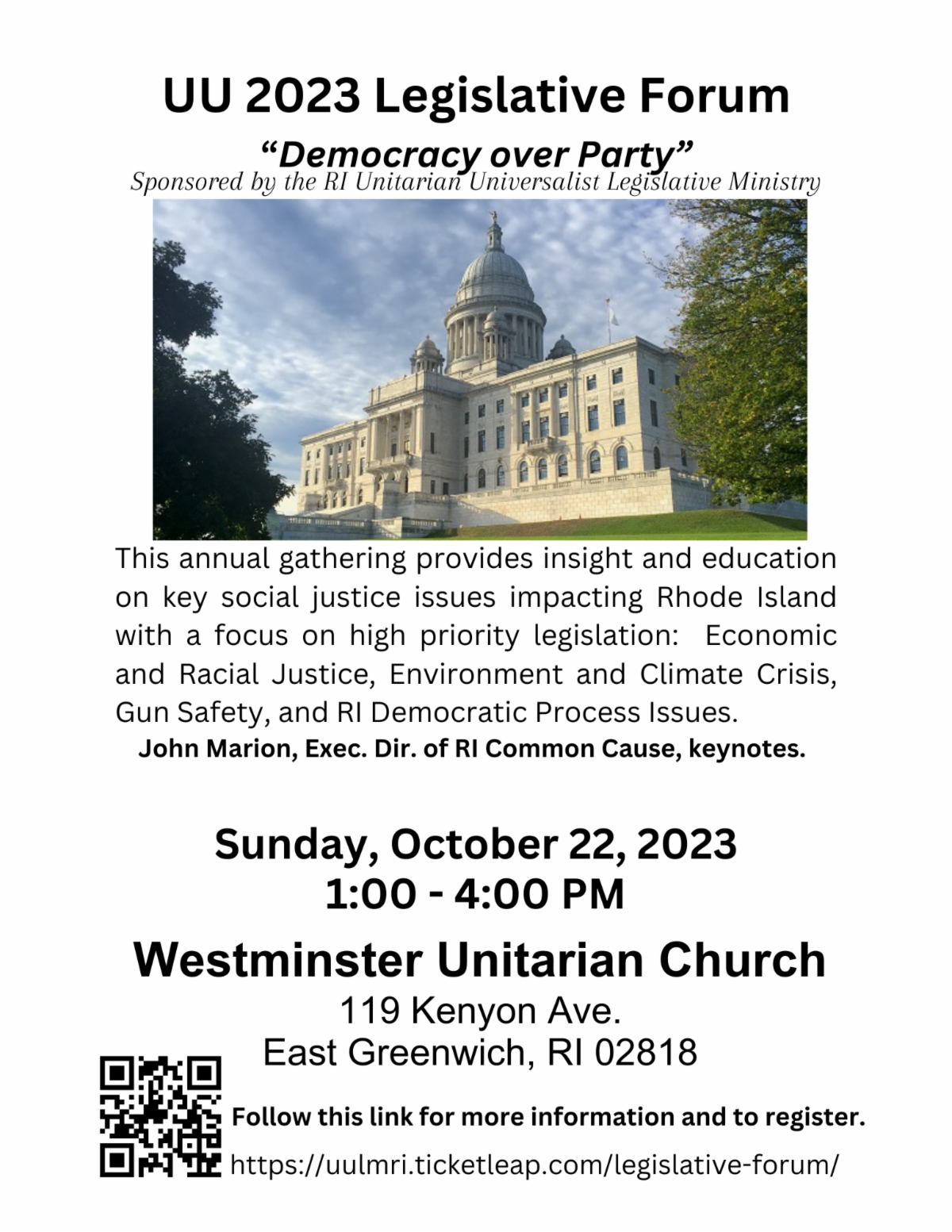 UU 2023 Legislative Forum

"Democracy over Party"

Sponsored by the RI Unitarian Universalist Legislative Ministry

This annual gathering provides insight and education on key social justice issues impacting Rhode Island with a focus on high priority legislation: Economic and Racial Justice, Environment and Climate Crisis, Gun Safety, and RI Democratic Process Issues.

John Marion, Exec. Dir. of RI Common Cause, keynotes.

Sunday, October 22, 2023
1:00 - 4:00 PM

Westminster Unitarian Church
119 Kenyon Ave.
East Greenwich, RI 02818

Follow this link for more information and to register.

https://uulmri.ticketleap.com/legislative-forum/